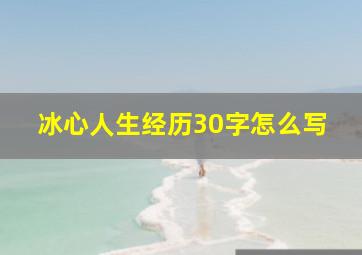 冰心人生经历30字怎么写